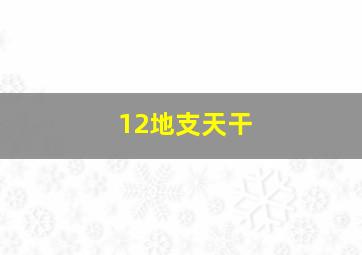 12地支天干